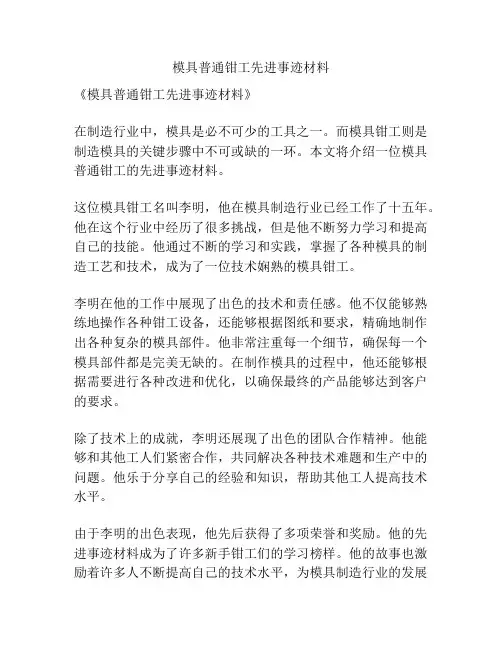 模具普通钳工先进事迹材料

《模具普通钳工先进事迹材料》

在制造行业中，模具是必不可少的工具之一。而模具钳工则是制造模具的关键步骤中不可或缺的一环。本文将介绍一位模具普通钳工的先进事迹材料。

这位模具钳工名叫李明，他在模具制造行业已经工作了十五年。他在这个行业中经历了很多挑战，但是他不断努力学习和提高自己的技能。他通过不断的学习和实践，掌握了各种模具的制造工艺和技术，成为了一位技术娴熟的模具钳工。

李明在他的工作中展现了出色的技术和责任感。他不仅能够熟练地操作各种钳工设备，还能够根据图纸和要求，精确地制作出各种复杂的模具部件。他非常注重每一个细节，确保每一个模具部件都是完美无缺的。在制作模具的过程中，他还能够根据需要进行各种改进和优化，以确保最终的产品能够达到客户的要求。

除了技术上的成就，李明还展现了出色的团队合作精神。他能够和其他工人们紧密合作，共同解决各种技术难题和生产中的问题。他乐于分享自己的经验和知识，帮助其他工人提高技术水平。

由于李明的出色表现，他先后获得了多项荣誉和奖励。他的先进事迹材料成为了许多新手钳工们的学习榜样。他的故事也激励着许多人不断提高自己的技术水平，为模具制造行业的发展